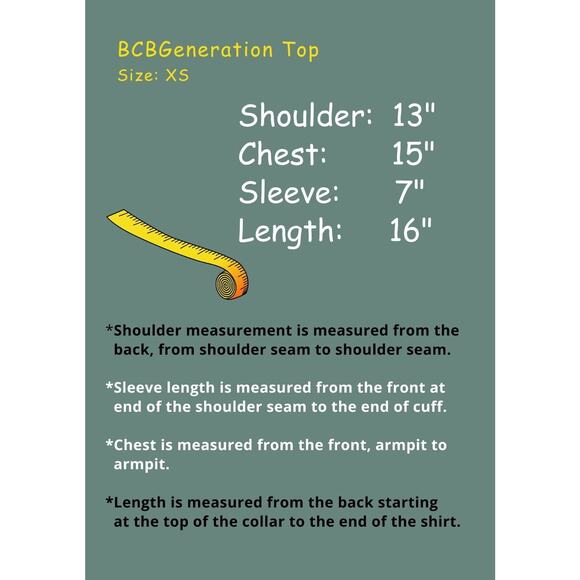 BCBGeneration Top
Size: XS

Shoulder: 13"
Chest: 15"
Sleeve: 7"
Length: 16"

*Shoulder measurement is measured from the back, from shoulder seam to shoulder seam.

*Sleeve length is measured from the front at end of the shoulder seam to the end of cuff.

*Chest is measured from the front, armpit to armpit.

*Length is measured from the back starting at the top of the collar to the end of the shirt.